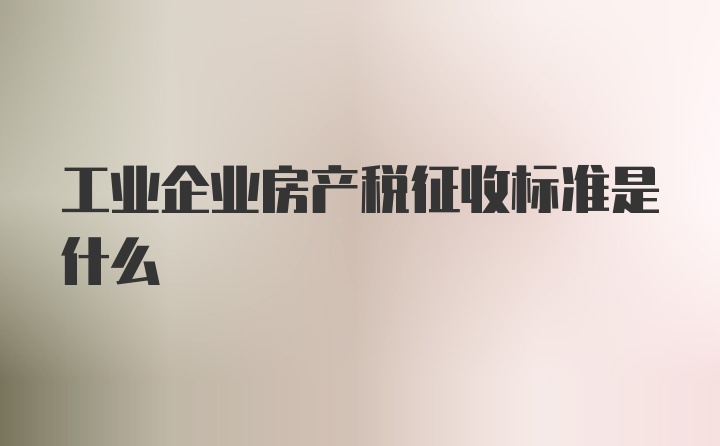 工业企业房产税征收标准是什么